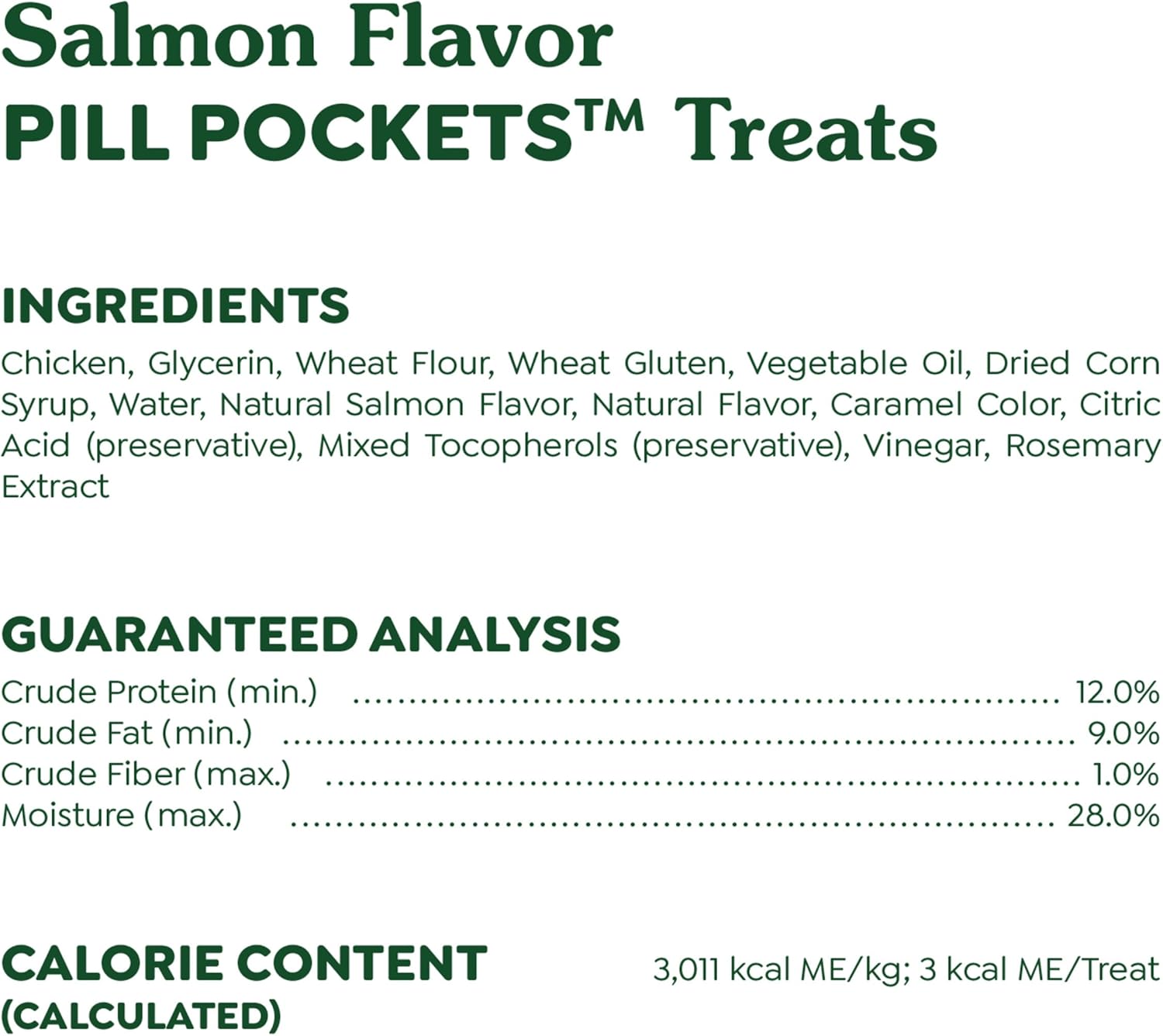 Salmon Flavor
PILL POCKETS™ Treats

INGREDIENTS
Chicken, Glycerin, Wheat Flour, Wheat Gluten, Vegetable Oil, Dried Corn Syrup, Water, Natural Salmon Flavor, Natural Flavor, Caramel Color, Citric Acid (preservative), Mixed Tocopherols (preservative), Vinegar, Rosemary Extract

GUARANTEED ANALYSIS
Crude Protein (min.) 12.0%
Crude Fat (min.) 9.0%
Crude Fiber (max.) 1.0%
Moisture (max.) 28.0%

CALORIE CONTENT
(CALCULATED)
3,011 kcal ME/kg; 3 kcal ME/Treat